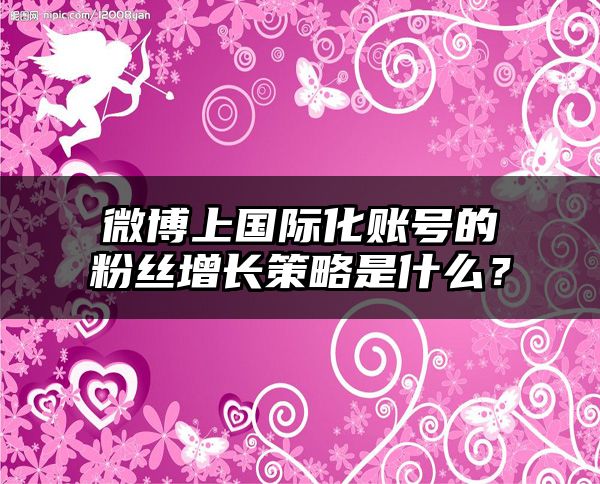 昵图网 nipic.com/12008yan

微博上国际化账号的粉丝增长策略是什么？